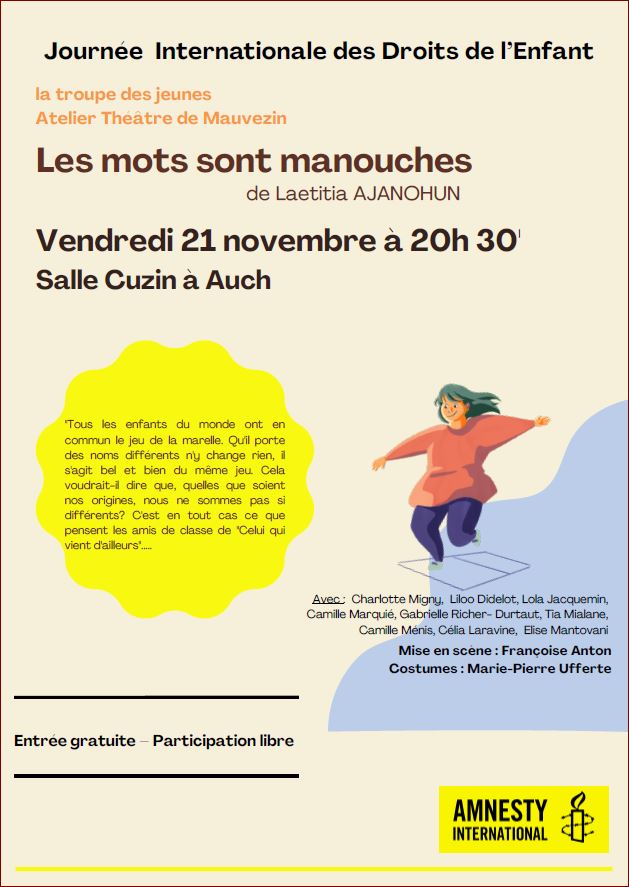 Journée Internationale des Droits de l'Enfant

la troupe des jeunes
Atelier Théâtre de Mauvezin

Les mots sont manouches

de Laetitia AJANOHUN

Vendredi 21 novembre à 20h 30'

Salle Cuzin à Auch

'Tous les enfants du monde ont en commun le jeu de la marelle. Qu'il porte des noms différents n'y change rien, il s'agit bel et bien du même jeu. Cela voudrait-il dire que, quelles que soient nos origines, nous ne sommes pas si différents? C'est en tout cas ce que pensent les amis de classe de "Celui qui vient d'ailleurs".....

Avec : Charlotte Migny, Liloo Didelot, Lola Jacquemin, Camille Marquié, Gabrielle Richer- Durtaut, Tia Mialane, Camille Ménis, Célia Laravine, Elise Mantovani

Mise en scène : Françoise Anton
Costumes : Marie-Pierre Ufferte

Entrée gratuite – Participation libre

AMNESTY INTERNATIONAL